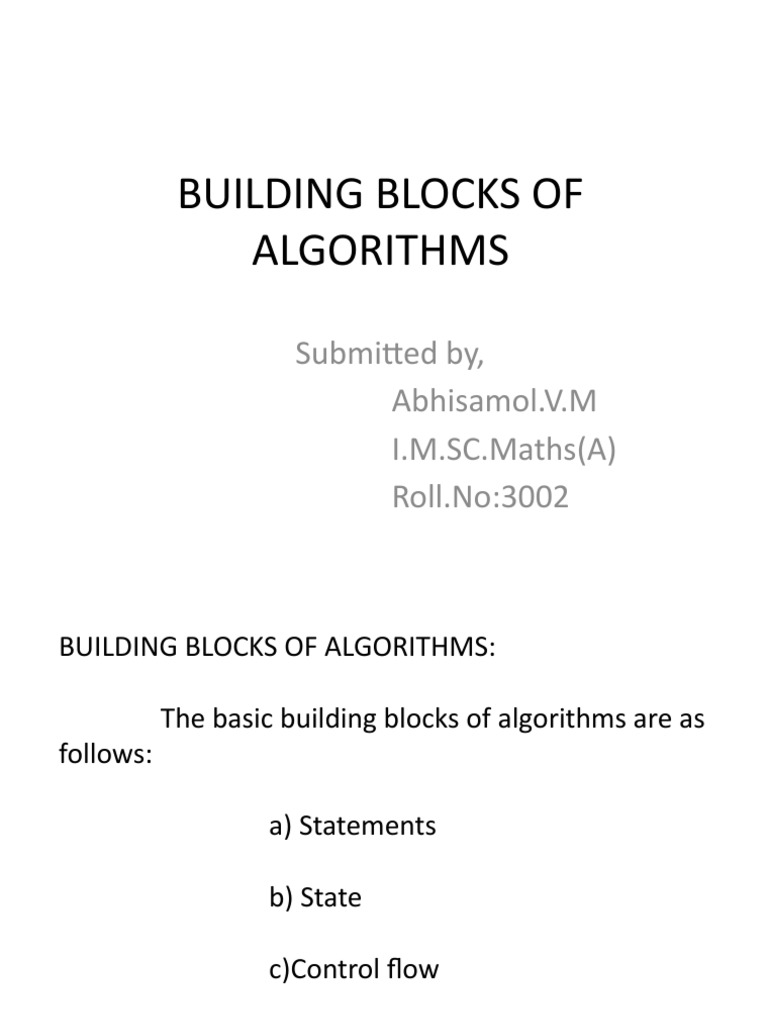 BUILDING BLOCKS OF ALGORITHMS

Submitted by,
Abhisamol.V.M
I.M.SC.Maths(A)
Roll.No:3002

BUILDING BLOCKS OF ALGORITHMS:

The basic building blocks of algorithms are as follows:

a) Statements

b) State

c)Control flow